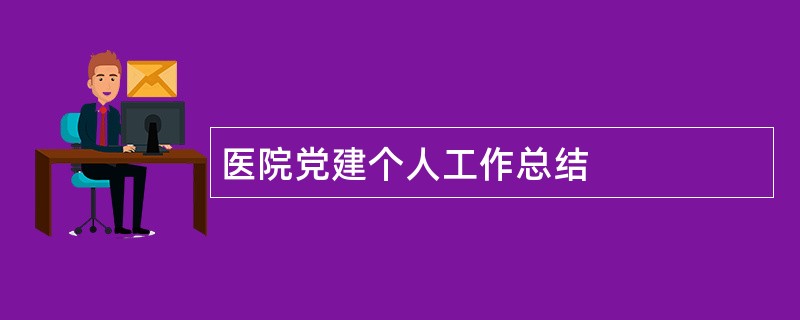 医院党建个人工作总结